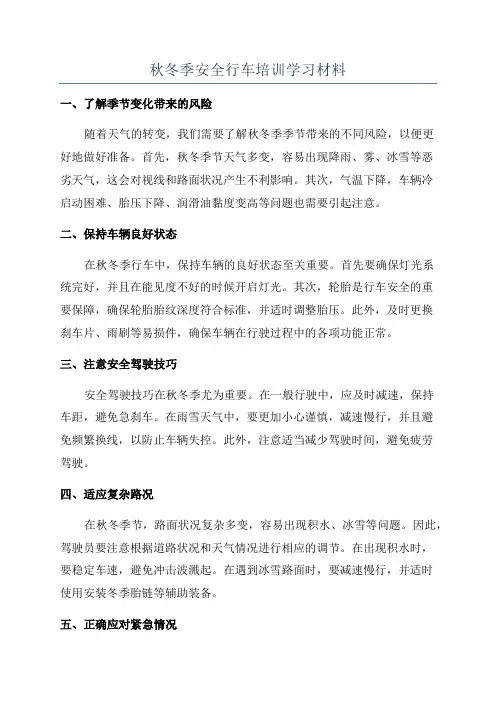 秋冬季安全行车培训学习材料

一、了解季节变化带来的风险

随着天气的转变，我们需要了解秋冬季季节带来的不同风险，以便更好地做好准备。首先，秋冬季节天气多变，容易出现降雨、雾、冰雪等恶劣天气，这会对视线和路面状况产生不利影响。其次，气温下降，车辆冷启动困难、胎压下降、润滑油黏度变高等问题也需要引起注意。

二、保持车辆良好状态

在秋冬季行车中，保持车辆的良好状态至关重要。首先要确保灯光系统完好，并且在能见度不好的时候开启灯光。其次，轮胎是行车安全的重要保障，确保轮胎胎纹深度符合标准，并适时调整胎压。此外，及时更换刹车片、雨刷等易损件，确保车辆在行驶过程中的各项功能正常。

三、注意安全驾驶技巧

安全驾驶技巧在秋冬季尤为重要。在一般行驶中，应及时减速，保持车距，避免急刹车。在雨雪天气中，要更加小心谨慎，减速慢行，并且避免频繁换线，以防止车辆失控。此外，注意适当减少驾驶时间，避免疲劳驾驶。

四、适应复杂路况

在秋冬季节，路面状况复杂多变，容易出现积水、冰雪等问题。因此，驾驶员要注意根据道路状况和天气情况进行相应的调节。在出现积水时，要稳定车速，避免冲击波溅起。在遇到冰雪路面时，要减速慢行，并适时使用安装冬季胎链等辅助装备。

五、正确应对紧急情况